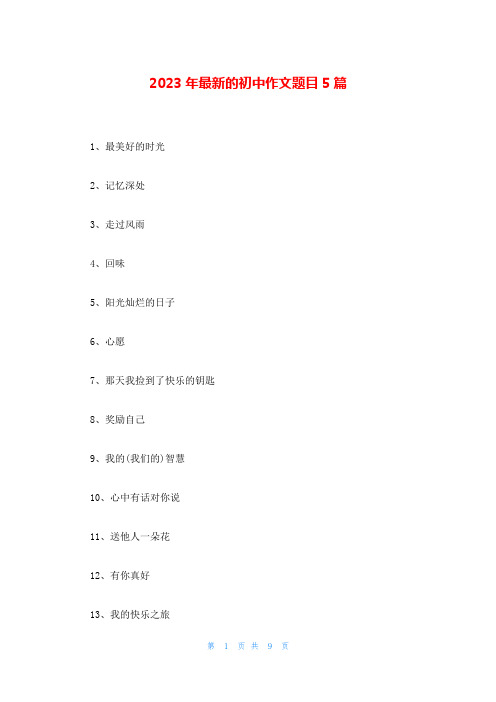 2023 年最新的初中作文题目 5 篇

1、最美好的时光

2、记忆深处

3、走过风雨

4、回味

5、阳光灿烂的日子

6、心愿

7、那天我捡到了快乐的钥匙

8、奖励自己

9、我的(我们的)智慧

10、心中有话对你说

11、送他人一朵花

12、有你真好

13、我的快乐之旅

第 1 页 共 9 页